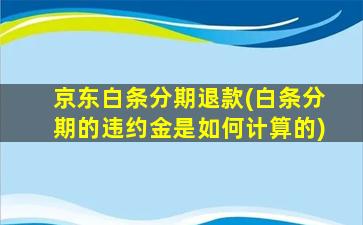 京东白条分期退款(白条分期的违约金是如何计算的)